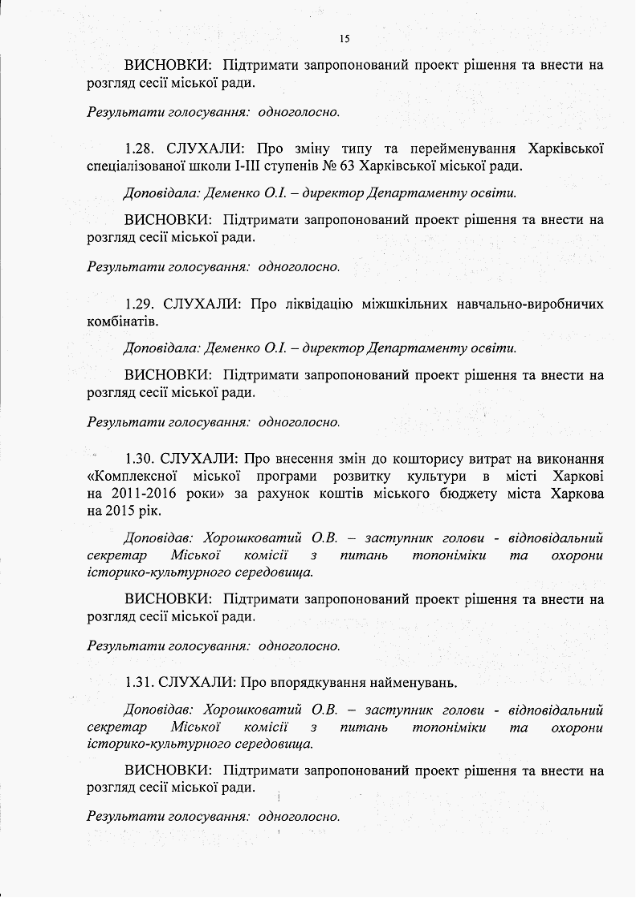 15

ВИСНОВКИ: Підтримати запропонований проект рішення та внести на розгляд сесії міської ради.

Результати голосування: одноголосно.

1.28. СЛУХАЛИ: Про зміну типу та перейменування Харківської спеціалізованої школи І-ІІІ ступенів № 63 Харківської міської ради.

Доповідала: Деменко О.І. – директор Департаменту освіти.

ВИСНОВКИ: Підтримати запропонований проект рішення та внести на розгляд сесії міської ради.

Результати голосування: одноголосно.

1.29. СЛУХАЛИ: Про ліквідацію міжшкільних навчально-виробничих комбінатів.

Доповідала: Деменко О.І. – директор Департаменту освіти.

ВИСНОВКИ: Підтримати запропонований проект рішення та внести на розгляд сесії міської ради.

Результати голосування: одноголосно.

1.30. СЛУХАЛИ: Про внесення змін до кошторису витрат на виконання «Комплексної міської програми розвитку культури в місті Харкові на 2011-2016 роки» за рахунок коштів міського бюджету міста Харкова на 2015 рік.

Доповідав: Хорошковатий О.В. – заступник голови - відповідальний секретар Міської комісії з питань топоніміки та охорони історико-культурного середовища.

ВИСНОВКИ: Підтримати запропонований проект рішення та внести на розгляд сесії міської ради.

Результати голосування: одноголосно.

1.31. СЛУХАЛИ: Про впорядкування найменувань.

Доповідав: Хорошковатий О.В. – заступник голови - відповідальний секретар Міської комісії з питань топоніміки та охорони історико-культурного середовища.

ВИСНОВКИ: Підтримати запропонований проект рішення та внести на розгляд сесії міської ради.

Результати голосування: одноголосно.